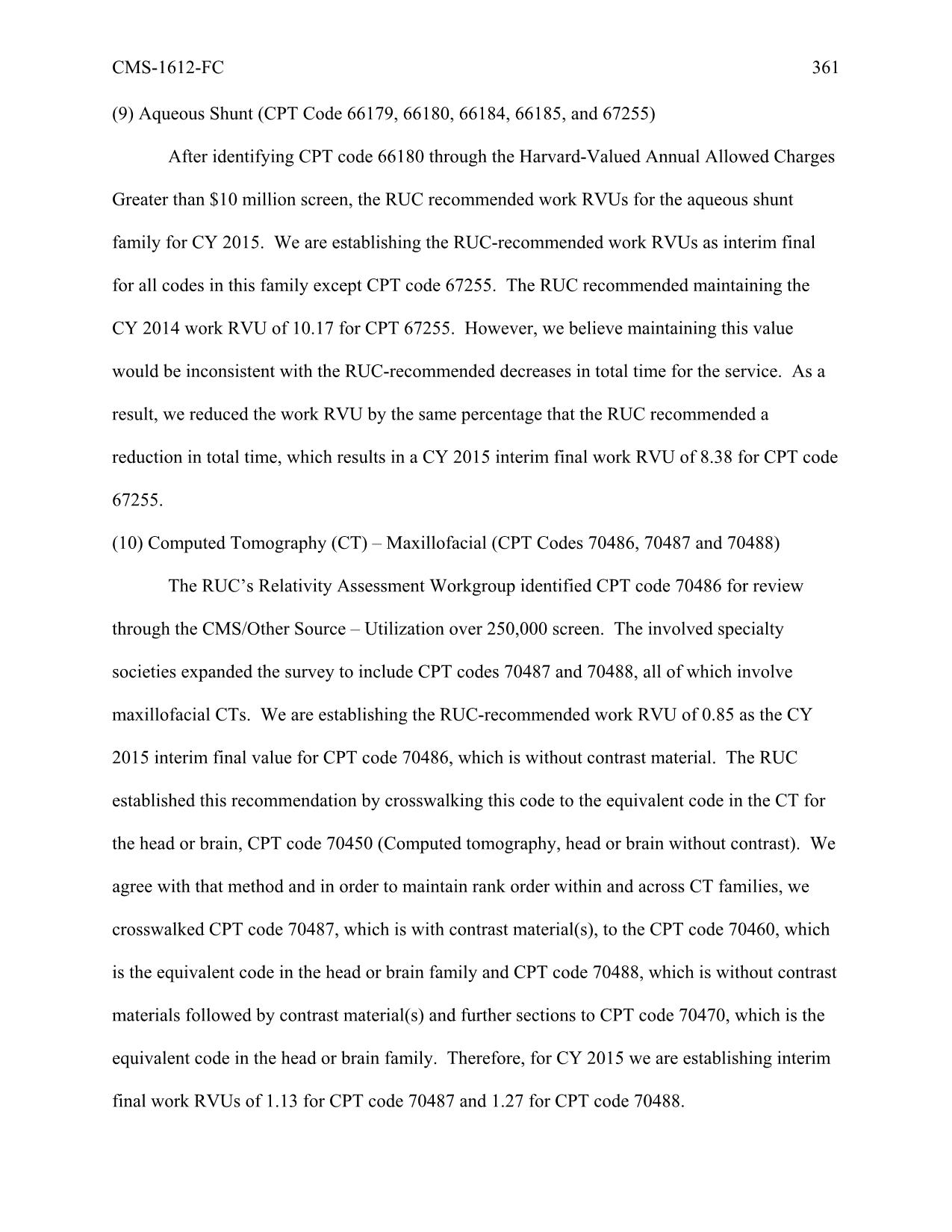 CMS-1612-FC 361

(9) Aqueous Shunt (CPT Code 66179, 66180, 66184, 66185, and 67255)

After identifying CPT code 66180 through the Harvard-Valued Annual Allowed Charges Greater than \$10 million screen, the RUC recommended work RVUs for the aqueous shunt family for CY 2015. We are establishing the RUC-recommended work RVUs as interim final for all codes in this family except CPT code 67255. The RUC recommended maintaining the CY 2014 work RVU of 10.17 for CPT 67255. However, we believe maintaining this value would be inconsistent with the RUC-recommended decreases in total time for the service. As a result, we reduced the work RVU by the same percentage that the RUC recommended a reduction in total time, which results in a CY 2015 interim final work RVU of 8.38 for CPT code 67255.

(10) Computed Tomography (CT) – Maxillofacial (CPT Codes 70486, 70487 and 70488)

The RUC's Relativity Assessment Workgroup identified CPT code 70486 for review through the CMS/Other Source – Utilization over 250,000 screen. The involved specialty societies expanded the survey to include CPT codes 70487 and 70488, all of which involve maxillofacial CTs. We are establishing the RUC-recommended work RVU of 0.85 as the CY 2015 interim final value for CPT code 70486, which is without contrast material. The RUC established this recommendation by crosswalking this code to the equivalent code in the CT for the head or brain, CPT code 70450 (Computed tomography, head or brain without contrast). We agree with that method and in order to maintain rank order within and across CT families, we crosswalked CPT code 70487, which is with contrast material(s), to the CPT code 70460, which is the equivalent code in the head or brain family and CPT code 70488, which is without contrast materials followed by contrast material(s) and further sections to CPT code 70470, which is the equivalent code in the head or brain family. Therefore, for CY 2015 we are establishing interim final work RVUs of 1.13 for CPT code 70487 and 1.27 for CPT code 70488.